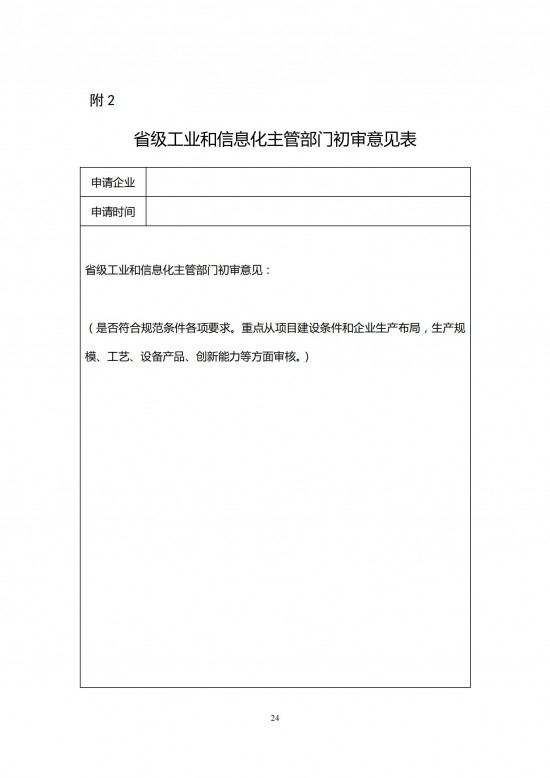 附 2

省级工业和信息化主管部门初审意见表

| 申请企业 | |
|---|---|
| 申请时间 | |

省级工业和信息化主管部门初审意见：

（是否符合规范条件各项要求。重点从项目建设条件和企业生产布局，生产规模、工艺、设备产品、创新能力等方面审核。）

24